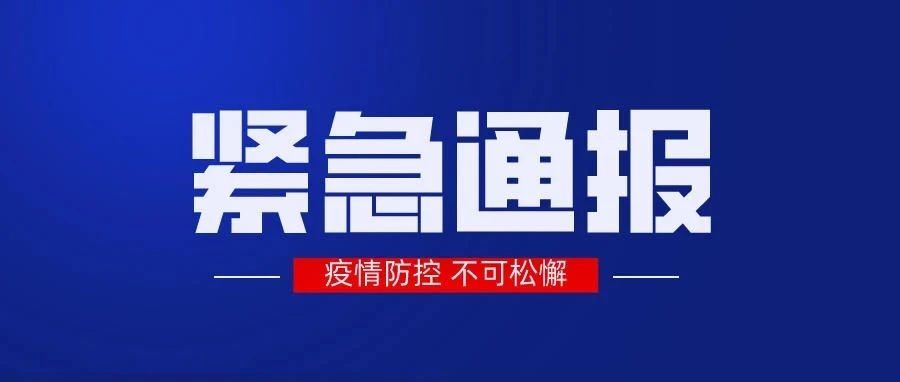 紧急通报

疫情防控 不可松懈